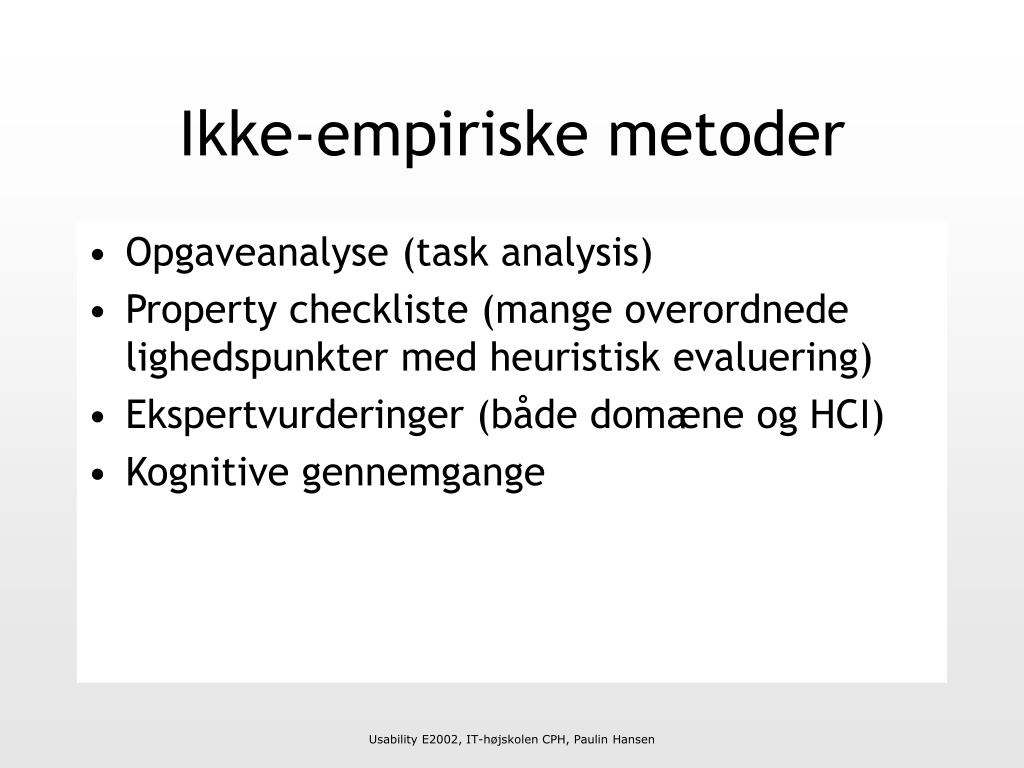 Ikke-empiriske metoder

• Opgaveanalyse (task analysis)
• Property checkliste (mange overordnede lighedspunkter med heuristisk evaluering)
• Ekspertvurderinger (både domæne og HCI)
• Kognitive gennemgange

Usability E2002, IT-højskolen CPH, Paulin Hansen